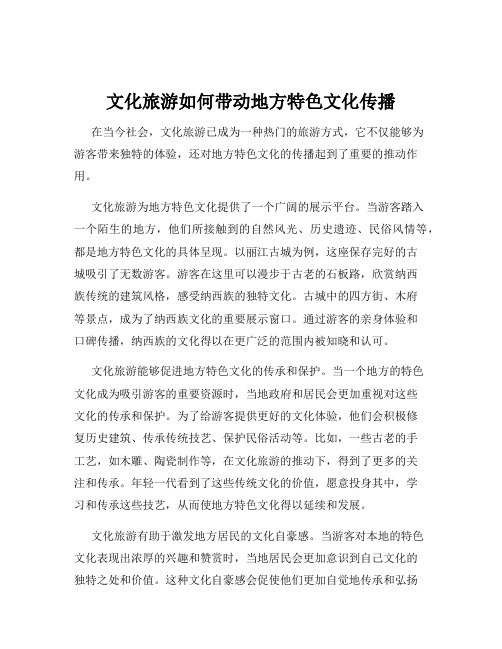 文化旅游如何带动地方特色文化传播

在当今社会，文化旅游已成为一种热门的旅游方式，它不仅能够为游客带来独特的体验，还对地方特色文化的传播起到了重要的推动作用。

文化旅游为地方特色文化提供了一个广阔的展示平台。当游客踏入一个陌生的地方，他们所接触到的自然风光、历史遗迹、民俗风情等，都是地方特色文化的具体呈现。以丽江古城为例，这座保存完好的古城吸引了无数游客。游客在这里可以漫步于古老的石板路，欣赏纳西族传统的建筑风格，感受纳西族的独特文化。古城中的四方街、木府等景点，成为了纳西族文化的重要展示窗口。通过游客的亲身体验和口碑传播，纳西族的文化得以在更广泛的范围内被知晓和认可。

文化旅游能够促进地方特色文化的传承和保护。当一个地方的特色文化成为吸引游客的重要资源时，当地政府和居民会更加重视对这些文化的传承和保护。为了给游客提供更好的文化体验，他们会积极修复历史建筑、传承传统技艺、保护民俗活动等。比如，一些古老的手工艺，如木雕、陶瓷制作等，在文化旅游的推动下，得到了更多的关注和传承。年轻一代看到了这些传统文化的价值，愿意投身其中，学习和传承这些技艺，从而使地方特色文化得以延续和发展。

文化旅游有助于激发地方居民的文化自豪感。当游客对本地的特色文化表现出浓厚的兴趣和赞赏时，当地居民会更加意识到自己文化的独特之处和价值。这种文化自豪感会促使他们更加自觉地传承和弘扬